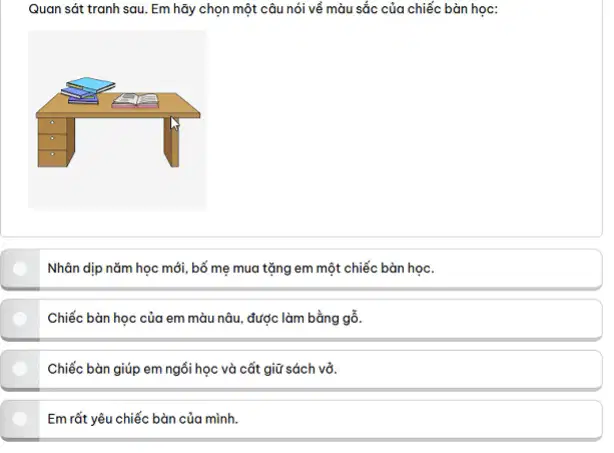 Quan sát tranh sau. Em hãy chọn một câu nói về màu sắc của chiếc bàn học:

Nhân dịp năm học mới, bố mẹ mua tặng em một chiếc bàn học.

Chiếc bàn học của em màu nâu, được làm bằng gỗ.

Chiếc bàn giúp em ngồi học và cất giữ sách vở.

Em rất yêu chiếc bàn của mình.